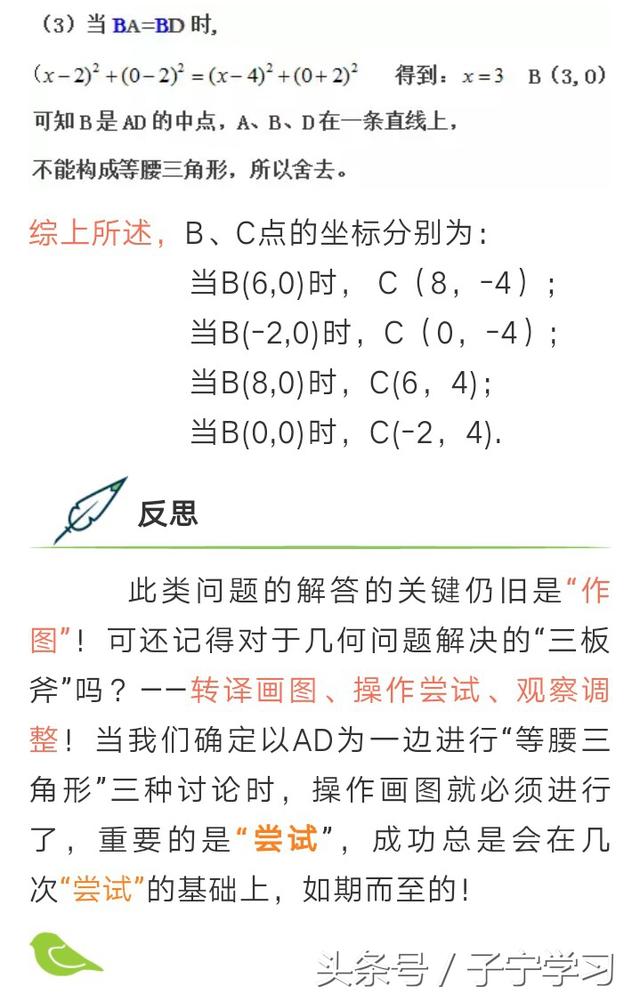 （3）当 BA=BD 时，

$(x-2)^2+(0-2)^2=(x-4)^2+(0+2)^2$　得到：$x=3$　B（3, 0）

可知 B 是 AD 的中点，A、B、D 在一条直线上，

不能构成等腰三角形，所以舍去。

综上所述，B、C点的坐标分别为：

当B(6,0)时， C（8，-4）；

当B(-2,0)时，C（0，-4）；

当B(8,0)时，C(6，4)；

当B(0,0)时，C(-2，4).

反思

此类问题的解答的关键仍旧是“作图”！可还记得对于几何问题解决的“三板斧”吗？——转译画图、操作尝试、观察调整！当我们确定以AD为一边进行“等腰三角形”三种讨论时，操作画图就必须进行了，重要的是“尝试”，成功总是会在几次“尝试”的基础上，如期而至的！

头条号 / 子宁学习